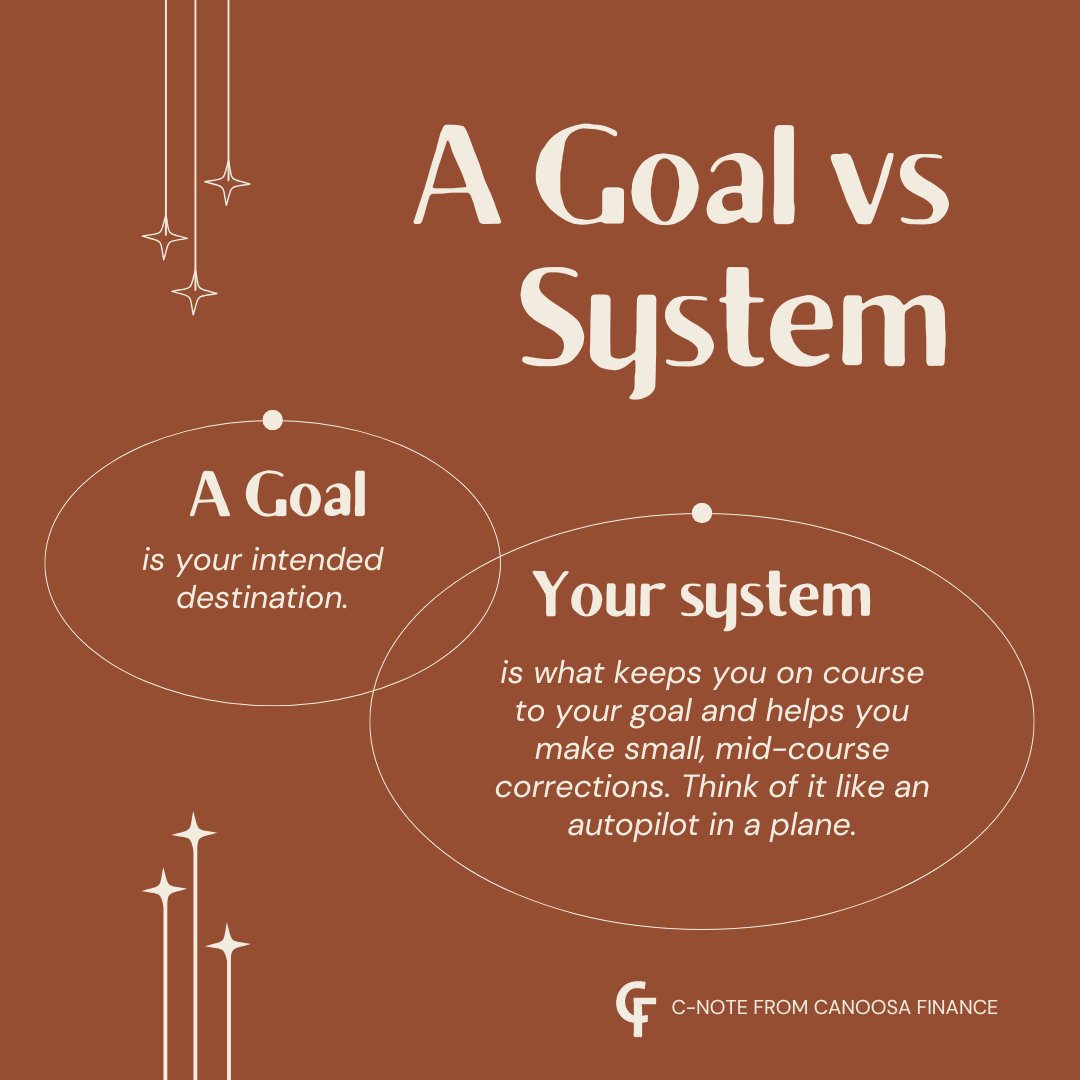 A Goal vs System

A Goal
is your intended destination.

Your system
is what keeps you on course to your goal and helps you make small, mid-course corrections. Think of it like an autopilot in a plane.

CF C-NOTE FROM CANOOSA FINANCE